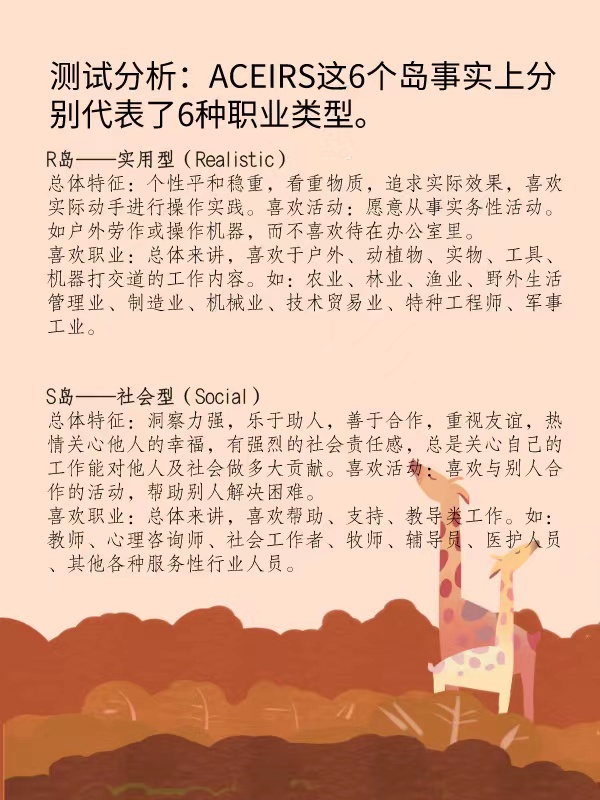 测试分析：ACEIRS这6个岛事实上分别代表了6种职业类型。

R岛——实用型（Realistic）
总体特征：个性平和稳重，看重物质，追求实际效果，喜欢实际动手进行操作实践。喜欢活动：愿意从事实务性活动。如户外劳作或操作机器，而不喜欢待在办公室里。
喜欢职业：总体来讲，喜欢于户外、动植物、实物、工具、机器打交道的工作内容。如：农业、林业、渔业、野外生活管理业、制造业、机械业、技术贸易业、特种工程师、军事工业。

S岛——社会型（Social）
总体特征：洞察力强，乐于助人，善于合作，重视友谊，热情关心他人的幸福，有强烈的社会责任感，总是关心自己的工作能对他人及社会做多大贡献。喜欢活动：喜欢与别人合作的活动，帮助别人解决困难。
喜欢职业：总体来讲，喜欢帮助、支持、教导类工作。如：教师、心理咨询师、社会工作者、牧师、辅导员、医护人员、其他各种服务性行业人员。